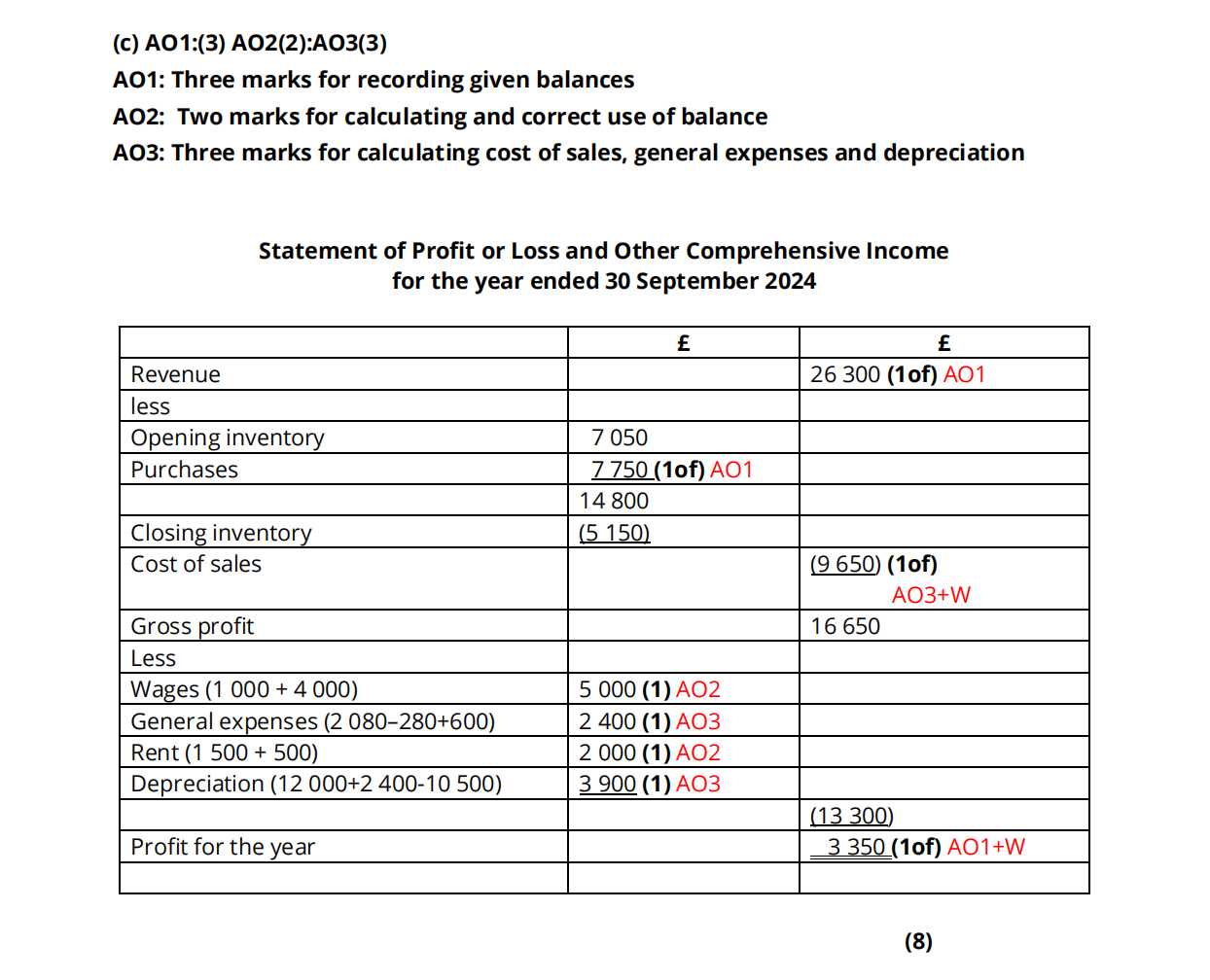 (c) AO1:(3) AO2(2):AO3(3)
AO1: Three marks for recording given balances
AO2: Two marks for calculating and correct use of balance
AO3: Three marks for calculating cost of sales, general expenses and depreciation

Statement of Profit or Loss and Other Comprehensive Income
for the year ended 30 September 2024

| | £ | £ |
|---|---|---|
| Revenue | | 26 300 (1of) AO1 |
| less | | |
| Opening inventory | 7 050 | |
| Purchases | 7 750 (1of) AO1 | |
| | 14 800 | |
| Closing inventory | (5 150) | |
| Cost of sales | | (9 650) (1of) AO3+W |
| Gross profit | | 16 650 |
| Less | | |
| Wages (1 000 + 4 000) | 5 000 (1) AO2 | |
| General expenses (2 080–280+600) | 2 400 (1) AO3 | |
| Rent (1 500 + 500) | 2 000 (1) AO2 | |
| Depreciation (12 000+2 400-10 500) | 3 900 (1) AO3 | |
| | | (13 300) |
| Profit for the year | | 3 350 (1of) AO1+W |
| | | |

(8)